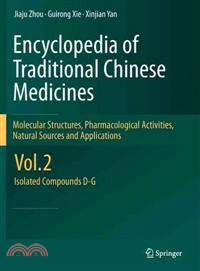 Jiaju Zhou · Guirong Xie · Xinjian Yan

Encyclopedia of Traditional Chinese Medicines

Molecular Structures, Pharmacological Activities, Natural Sources and Applications

Vol.2

Isolated Compounds D-G

Springer